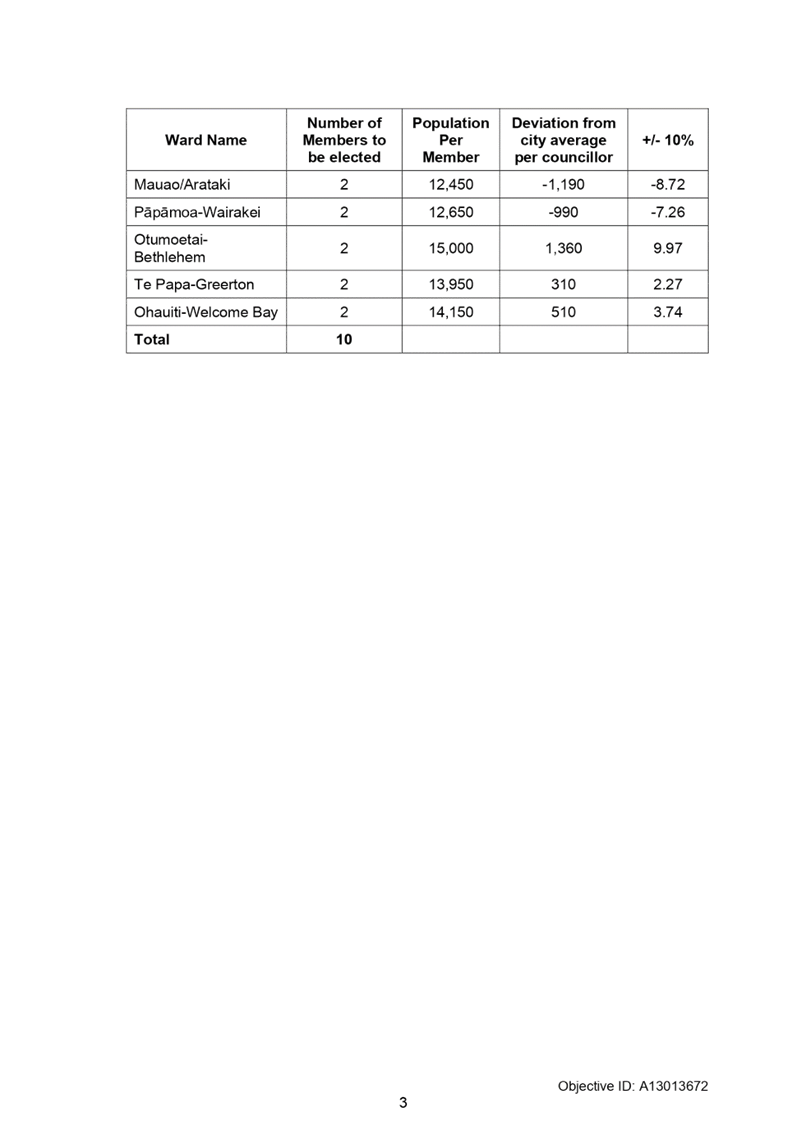 | Ward Name | Number of Members to be elected | Population Per Member | Deviation from city average per councillor | +/- 10% |
|---|---|---|---|---|
| Mauao/Arataki | 2 | 12,450 | -1,190 | -8.72 |
| Pāpāmoa-Wairakei | 2 | 12,650 | -990 | -7.26 |
| Otumoetai-Bethlehem | 2 | 15,000 | 1,360 | 9.97 |
| Te Papa-Greerton | 2 | 13,950 | 310 | 2.27 |
| Ohauiti-Welcome Bay | 2 | 14,150 | 510 | 3.74 |
| Total | 10 | | | |

Objective ID: A13013672

3